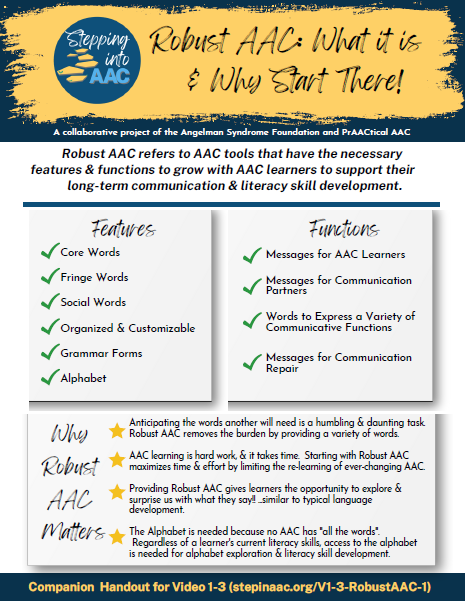 Stepping into AAC

Robust AAC: What it is & Why Start There!

A collaborative project of the Angelman Syndrome Foundation and PrAACtical AAC

Robust AAC refers to AAC tools that have the necessary features & functions to grow with AAC learners to support their long-term communication & literacy skill development.

Features

Core Words

Fringe Words

Social Words

Organized & Customizable

Grammar Forms

Alphabet

Functions

Messages for AAC Learners

Messages for Communication Partners

Words to Express a Variety of Communicative Functions

Messages for Communication Repair

Why Robust AAC Matters

Anticipating the words another will need is a humbling & daunting task. Robust AAC removes the burden by providing a variety of words.

AAC learning is hard work, & it takes time. Starting with Robust AAC maximizes time & effort by limiting the re-learning of ever-changing AAC.

Providing Robust AAC gives learners the opportunity to explore & surprise us with what they say!! ...similar to typical language development.

The Alphabet is needed because no AAC has "all the words". Regardless of a learner's current literacy skills, access to the alphabet is needed for alphabet exploration & literacy skill development.

Companion Handout for Video 1-3 (stepinaac.org/V1-3-RobustAAC-1)